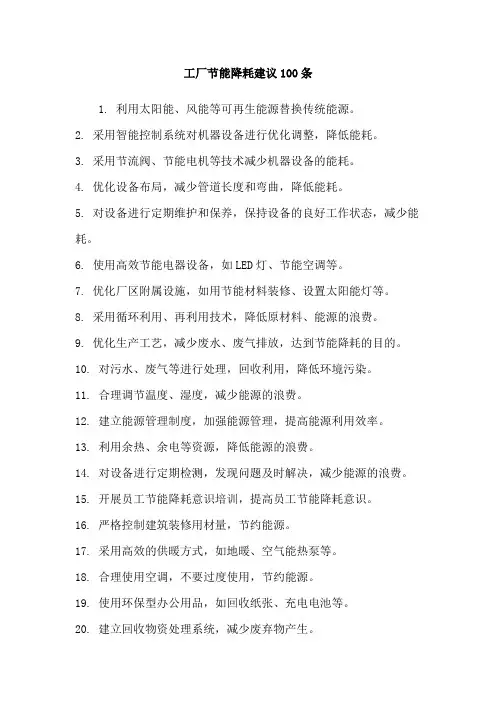 工厂节能降耗建议100条

1. 利用太阳能、风能等可再生能源替换传统能源。

2. 采用智能控制系统对机器设备进行优化调整，降低能耗。

3. 采用节流阀、节能电机等技术减少机器设备的能耗。

4. 优化设备布局，减少管道长度和弯曲，降低能耗。

5. 对设备进行定期维护和保养，保持设备的良好工作状态，减少能耗。

6. 使用高效节能电器设备，如LED灯、节能空调等。

7. 优化厂区附属设施，如用节能材料装修、设置太阳能灯等。

8. 采用循环利用、再利用技术，降低原材料、能源的浪费。

9. 优化生产工艺，减少废水、废气排放，达到节能降耗的目的。

10. 对污水、废气等进行处理，回收利用，降低环境污染。

11. 合理调节温度、湿度，减少能源的浪费。

12. 建立能源管理制度，加强能源管理，提高能源利用效率。

13. 利用余热、余电等资源，降低能源的浪费。

14. 对设备进行定期检测，发现问题及时解决，减少能源的浪费。

15. 开展员工节能降耗意识培训，提高员工节能降耗意识。

16. 严格控制建筑装修用材量，节约能源。

17. 采用高效的供暖方式，如地暖、空气能热泵等。

18. 合理使用空调，不要过度使用，节约能源。

19. 使用环保型办公用品，如回收纸张、充电电池等。

20. 建立回收物资处理系统，减少废弃物产生。